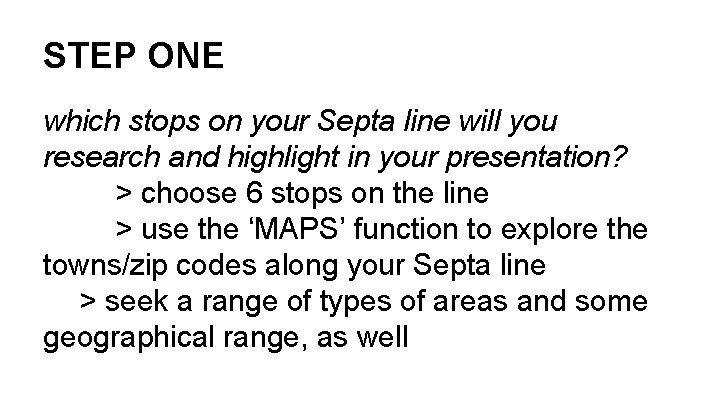 STEP ONE

which stops on your Septa line will you research and highlight in your presentation?

> choose 6 stops on the line

> use the ‘MAPS’ function to explore the towns/zip codes along your Septa line

> seek a range of types of areas and some geographical range, as well